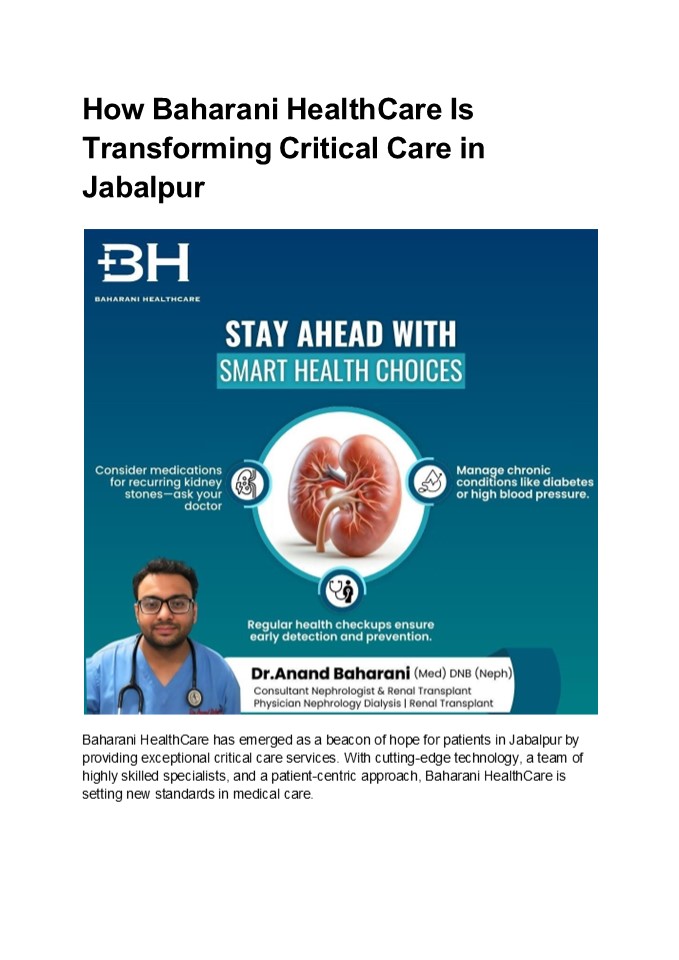 How Baharani HealthCare Is Transforming Critical Care in Jabalpur

BH
BAHARANI HEALTHCARE

STAY AHEAD WITH
SMART HEALTH CHOICES

Consider medications for recurring kidney stones—ask your doctor

Manage chronic conditions like diabetes or high blood pressure.

Regular health checkups ensure early detection and prevention.

Dr.Anand Baharani (Med) DNB (Neph)
Consultant Nephrologist & Renal Transplant
Physician Nephrology Dialysis | Renal Transplant

Baharani HealthCare has emerged as a beacon of hope for patients in Jabalpur by providing exceptional critical care services. With cutting-edge technology, a team of highly skilled specialists, and a patient-centric approach, Baharani HealthCare is setting new standards in medical care.